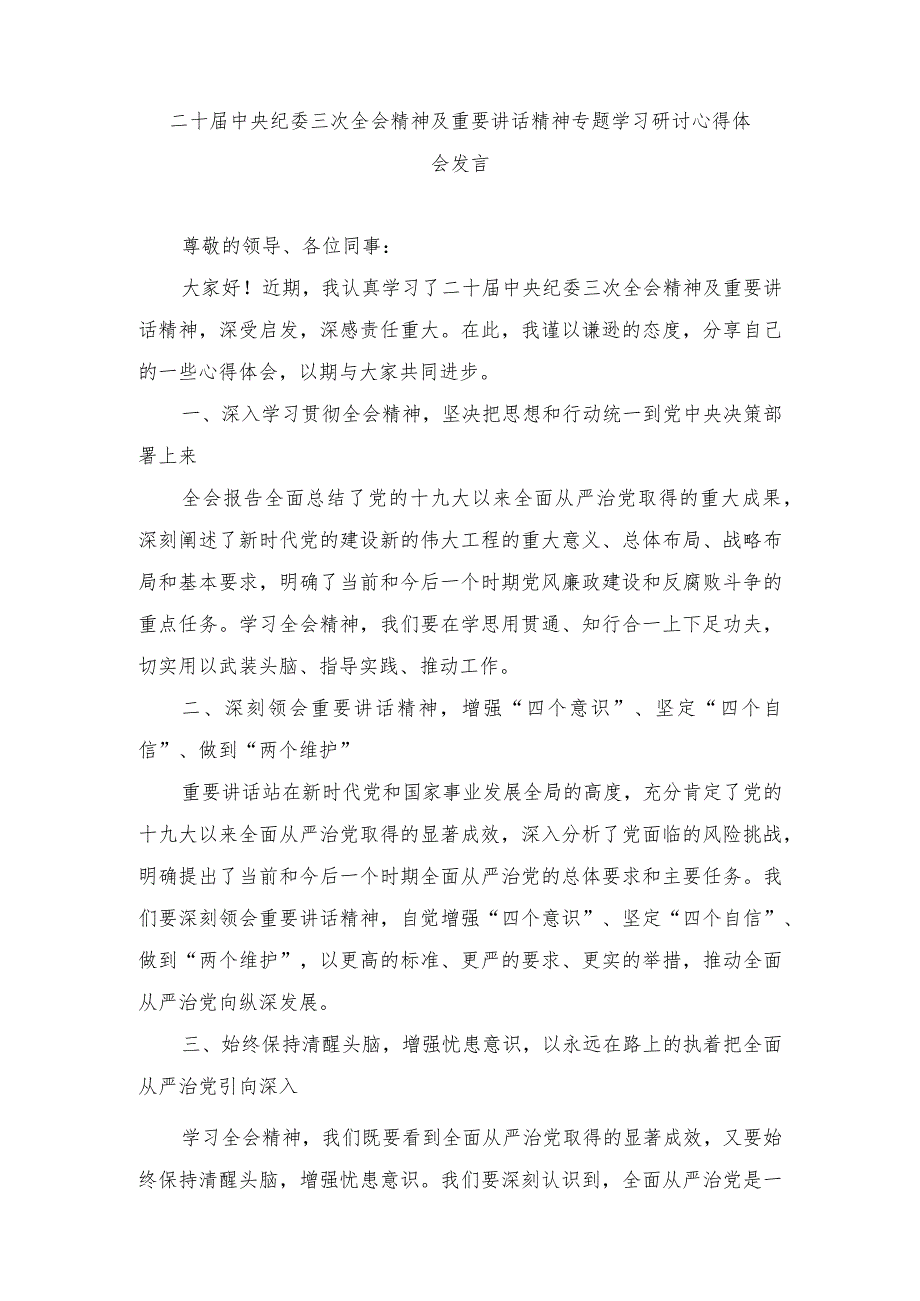 二十届中央纪委三次全会精神及重要讲话精神专题学习研讨心得体会发言

尊敬的领导、各位同事：

大家好！近期，我认真学习了二十届中央纪委三次全会精神及重要讲话精神，深受启发，深感责任重大。在此，我谨以谦逊的态度，分享自己的一些心得体会，以期与大家共同进步。

一、深入学习贯彻全会精神，坚决把思想和行动统一到党中央决策部署上来

全会报告全面总结了党的十九大以来全面从严治党取得的重大成果，深刻阐述了新时代党的建设新的伟大工程的重大意义、总体布局、战略布局和基本要求，明确了当前和今后一个时期党风廉政建设和反腐败斗争的重点任务。学习全会精神，我们要在学思用贯通、知行合一上下足功夫，切实用以武装头脑、指导实践、推动工作。

二、深刻领会重要讲话精神，增强“四个意识”、坚定“四个自信”、做到“两个维护”

重要讲话站在新时代党和国家事业发展全局的高度，充分肯定了党的十九大以来全面从严治党取得的显著成效，深入分析了党面临的风险挑战，明确提出了当前和今后一个时期全面从严治党的总体要求和主要任务。我们要深刻领会重要讲话精神，自觉增强“四个意识”、坚定“四个自信”、做到“两个维护”，以更高的标准、更严的要求、更实的举措，推动全面从严治党向纵深发展。

三、始终保持清醒头脑，增强忧患意识，以永远在路上的执着把全面从严治党引向深入

学习全会精神，我们既要看到全面从严治党取得的显著成效，又要始终保持清醒头脑，增强忧患意识。我们要深刻认识到，全面从严治党是一